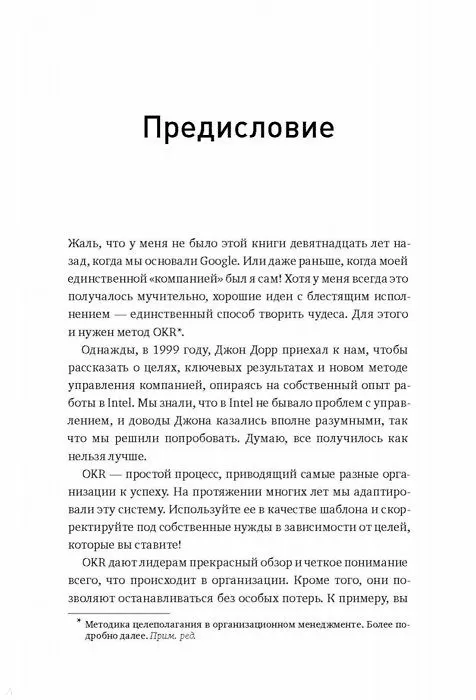 Предисловие

Жаль, что у меня не было этой книги девятнадцать лет назад, когда мы основали Google. Или даже раньше, когда моей единственной «компанией» был я сам! Хотя у меня всегда это получалось мучительно, хорошие идеи с блестящим исполнением — единственный способ творить чудеса. Для этого и нужен метод OKR*.

Однажды, в 1999 году, Джон Дорр приехал к нам, чтобы рассказать о целях, ключевых результатах и новом методе управления компанией, опираясь на собственный опыт работы в Intel. Мы знали, что в Intel не бывало проблем с управлением, и доводы Джона казались вполне разумными, так что мы решили попробовать. Думаю, все получилось как нельзя лучше.

OKR — простой процесс, приводящий самые разные организации к успеху. На протяжении многих лет мы адаптировали эту систему. Используйте ее в качестве шаблона и скорректируйте под собственные нужды в зависимости от целей, которые вы ставите!

OKR дают лидерам прекрасный обзор и четкое понимание всего, что происходит в организации. Кроме того, они позволяют останавливаться без особых потерь. К примеру, вы

* Методика целеполагания в организационном менеджменте. Более подробно далее. Прим. ред.